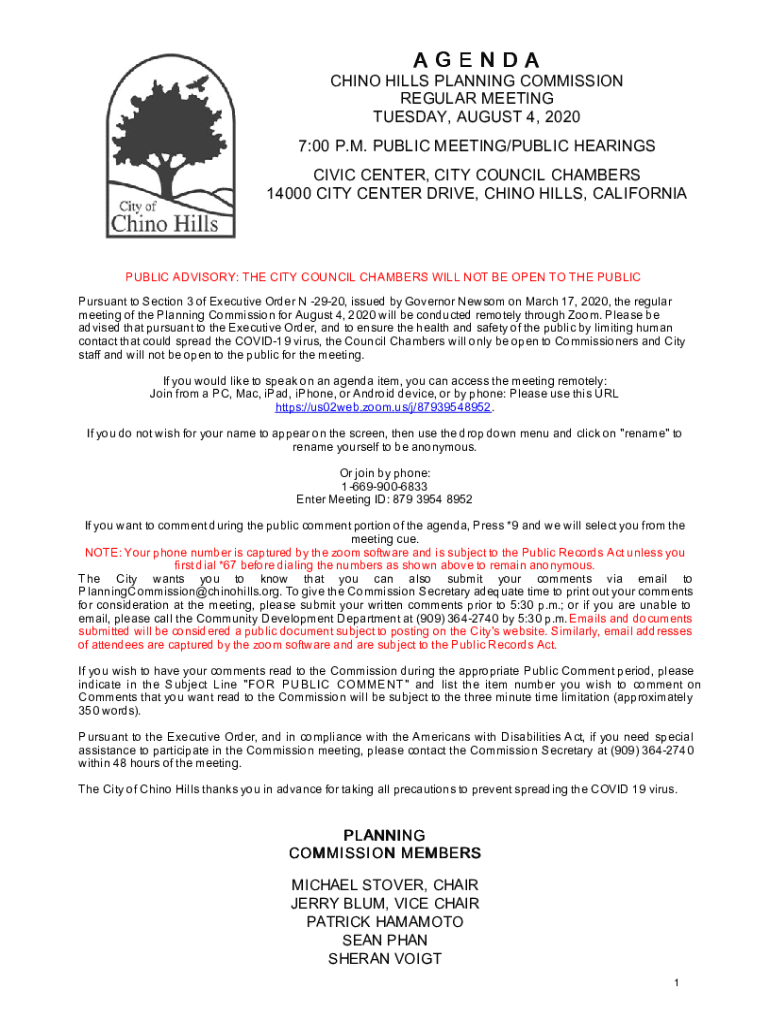 City of
Chino Hills

AGENDA

CHINO HILLS PLANNING COMMISSION
REGULAR MEETING
TUESDAY, AUGUST 4, 2020

7:00 P.M. PUBLIC MEETING/PUBLIC HEARINGS

CIVIC CENTER, CITY COUNCIL CHAMBERS
14000 CITY CENTER DRIVE, CHINO HILLS, CALIFORNIA

PUBLIC ADVISORY: THE CITY COUNCIL CHAMBERS WILL NOT BE OPEN TO THE PUBLIC

Pursuant to Section 3 of Executive Order N -29-20, issued by Governor Newsom on March 17, 2020, the regular meeting of the Planning Commission for August 4, 2020 will be conducted remotely through Zoom. Please be advised that pursuant to the Executive Order, and to ensure the health and safety of the public by limiting human contact that could spread the COVID-19 virus, the Council Chambers will only be open to Commissioners and City staff and will not be open to the public for the meeting.

If you would like to speak on an agenda item, you can access the meeting remotely:
Join from a PC, Mac, iPad, iPhone, or Android device, or by phone: Please use this URL
https://us02web.zoom.us/j/87939548952.

If you do not wish for your name to appear on the screen, then use the drop down menu and click on "rename" to rename yourself to be anonymous.

Or join by phone:
1-669-900-6833
Enter Meeting ID: 879 3954 8952

If you want to comment during the public comment portion of the agenda, Press *9 and we will select you from the meeting cue.
NOTE: Your phone number is captured by the zoom software and is subject to the Public Records Act unless you first dial *67 before dialing the numbers as shown above to remain anonymous.
The City wants you to know that you can also submit your comments via email to PlanningCommission@chinohills.org. To give the Commission Secretary adequate time to print out your comments for consideration at the meeting, please submit your written comments prior to 5:30 p.m.; or if you are unable to email, please call the Community Development Department at (909) 364-2740 by 5:30 p.m. Emails and documents submitted will be considered a public document subject to posting on the City's website. Similarly, email addresses of attendees are captured by the zoom software and are subject to the Public Records Act.

If you wish to have your comments read to the Commission during the appropriate Public Comment period, please indicate in the Subject Line "FOR PUBLIC COMMENT" and list the item number you wish to comment on Comments that you want read to the Commission will be subject to the three minute time limitation (approximately 350 words).

Pursuant to the Executive Order, and in compliance with the Americans with Disabilities Act, if you need special assistance to participate in the Commission meeting, please contact the Commission Secretary at (909) 364-2740 within 48 hours of the meeting.

The City of Chino Hills thanks you in advance for taking all precautions to prevent spreading the COVID 19 virus.

PLANNING
COMMISSION MEMBERS

MICHAEL STOVER, CHAIR
JERRY BLUM, VICE CHAIR
PATRICK HAMAMOTO
SEAN PHAN
SHERAN VOIGT

1